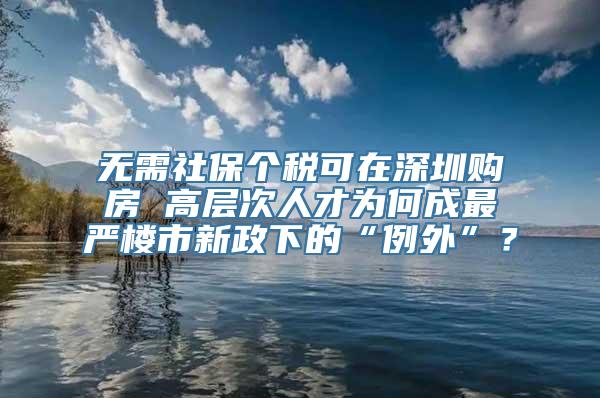 无需社保个税可在深圳购房 高层次人才为何成最严楼市新政下的“例外”？